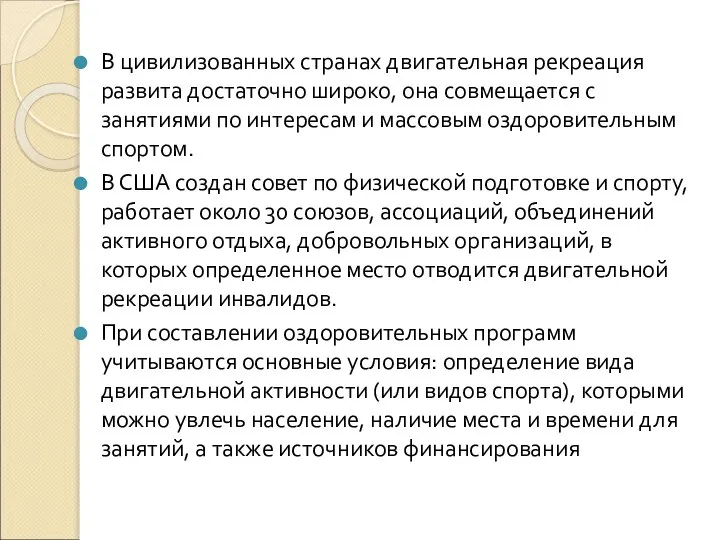 В цивилизованных странах двигательная рекреация развита достаточно широко, она совмещается с занятиями по интересам и массовым оздоровительным спортом.

В США создан совет по физической подготовке и спорту, работает около 30 союзов, ассоциаций, объединений активного отдыха, добровольных организаций, в которых определенное место отводится двигательной рекреации инвалидов.

При составлении оздоровительных программ учитываются основные условия: определение вида двигательной активности (или видов спорта), которыми можно увлечь население, наличие места и времени для занятий, а также источников финансирования